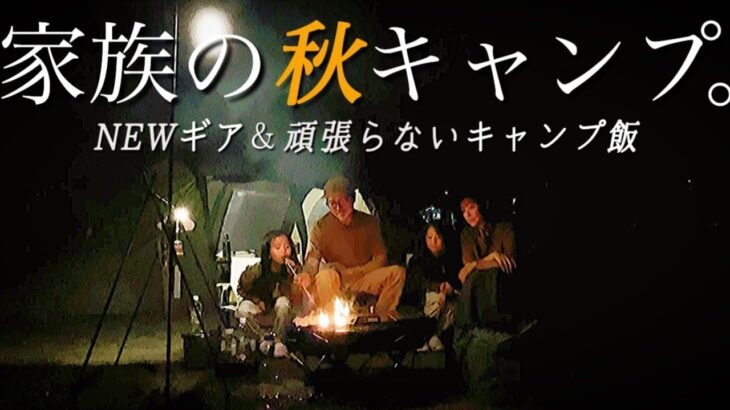 家族の秋キャンプ。
NEWギア＆頑張らないキャンプ飯